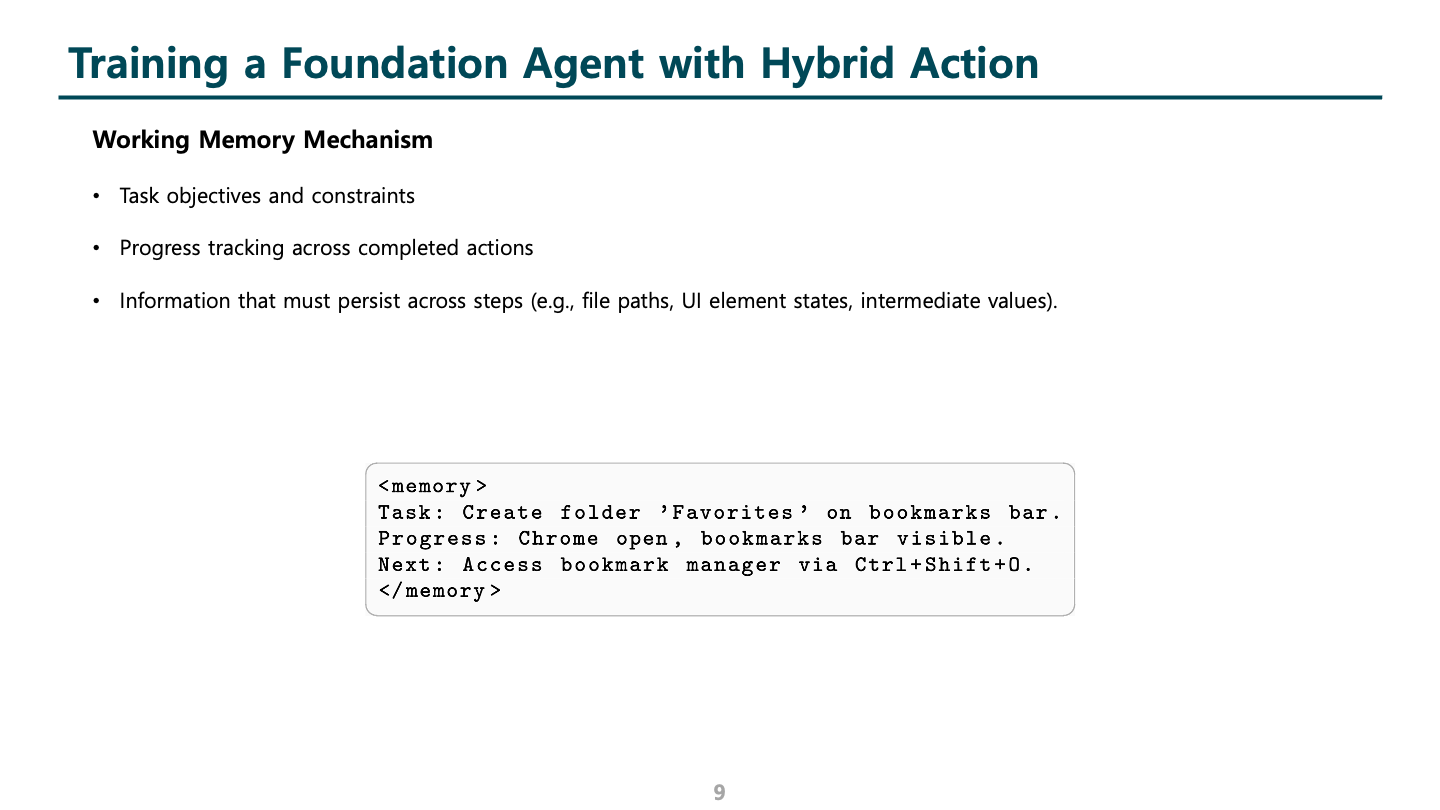 Training a Foundation Agent with Hybrid Action

Working Memory Mechanism

• Task objectives and constraints

• Progress tracking across completed actions

• Information that must persist across steps (e.g., file paths, UI element states, intermediate values).

<memory>
Task: Create folder 'Favorites' on bookmarks bar.
Progress: Chrome open, bookmarks bar visible.
Next: Access bookmark manager via Ctrl+Shift+O.
</memory>

9